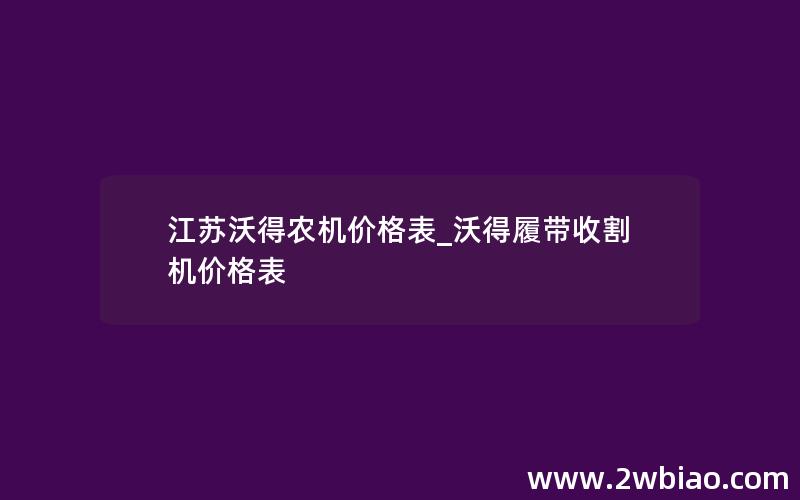 江苏沃得农机价格表_沃得履带收割机价格表

www.2wbiao.com